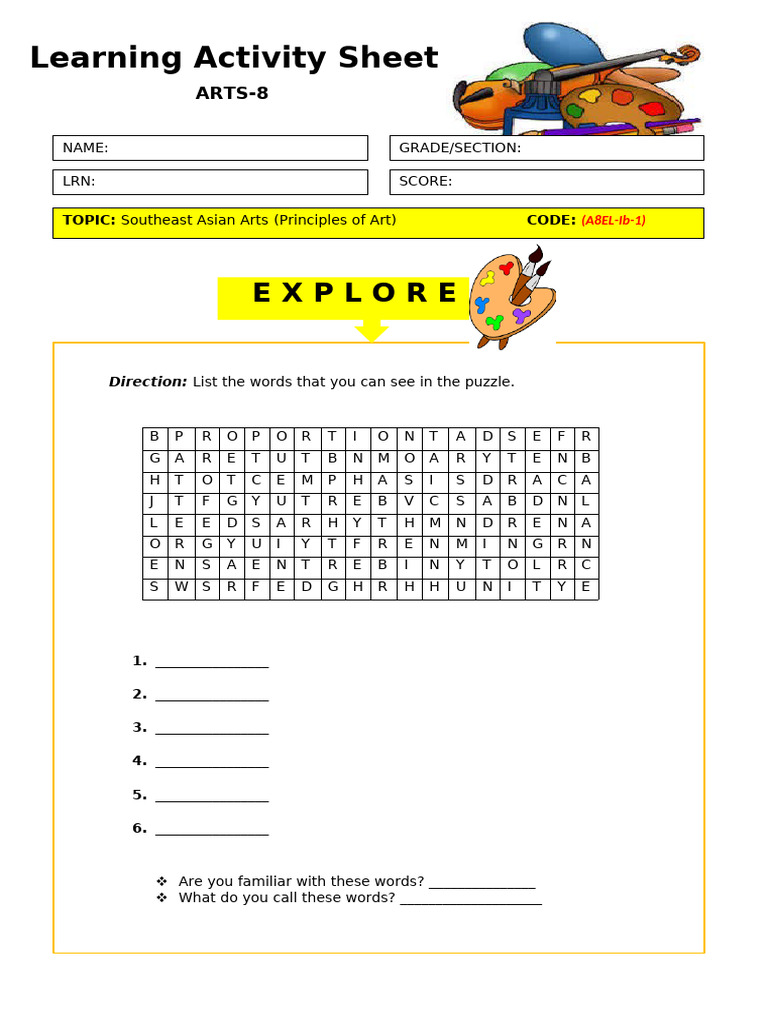 Learning Activity Sheet

ARTS-8

NAME:

GRADE/SECTION:

LRN:

SCORE:

TOPIC: Southeast Asian Arts (Principles of Art) CODE: (A8EL-Ib-1)

E X P L O R E

Direction: List the words that you can see in the puzzle.

| B | P | R | O | P | O | R | T | I | O | N | T | A | D | S | E | F | R |
|---|---|---|---|---|---|---|---|---|---|---|---|---|---|---|---|---|---|
| G | A | R | E | T | U | T | B | N | M | O | A | R | Y | T | E | N | B |
| H | T | O | T | C | E | M | P | H | A | S | I | S | D | R | A | C | A |
| J | T | F | G | Y | U | T | R | E | B | V | C | S | A | B | D | N | L |
| L | E | E | D | S | A | R | H | Y | T | H | M | N | D | R | E | N | A |
| O | R | G | Y | U | I | Y | T | F | R | E | N | M | I | N | G | R | N |
| E | N | S | A | E | N | T | R | E | B | I | N | Y | T | O | L | R | C |
| S | W | S | R | F | E | D | G | H | R | H | H | U | N | I | T | Y | E |

1. ____

2. ____

3. ____

4. ____

5. ____

6. ____

❖ Are you familiar with these words? ____
❖ What do you call these words? ____